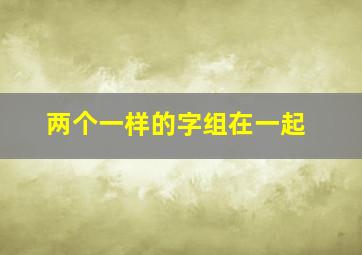 两个一样的字组在一起